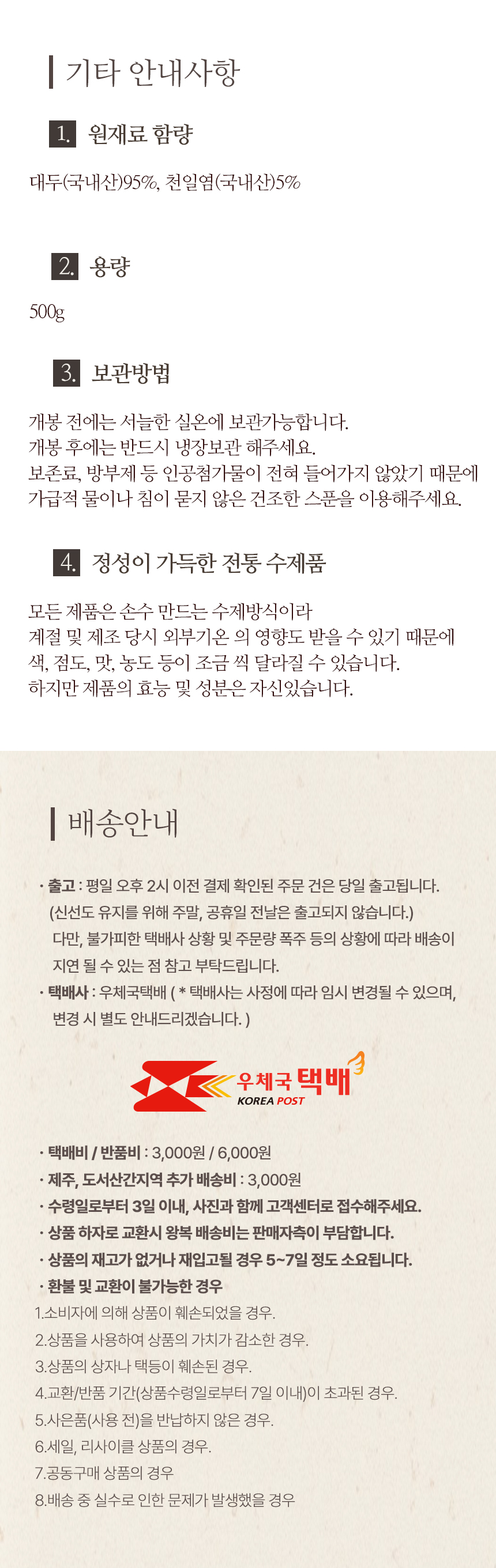 기타 안내사항

1. 원재료 함량

대두(국내산)95%, 천일염(국내산)5%

2. 용량

500g

3. 보관방법

개봉 전에는 서늘한 실온에 보관가능합니다.
개봉 후에는 반드시 냉장보관 해주세요.
보존료, 방부제 등 인공첨가물이 전혀 들어가지 않았기 때문에 가급적 물이나 침이 묻지 않은 건조한 스푼을 이용해주세요.

4. 정성이 가득한 전통 수제품

모든 제품은 손수 만드는 수제방식이라
계절 및 제조 당시 외부기온 의 영향도 받을 수 있기 때문에
색, 점도, 맛, 농도 등이 조금 씩 달라질 수 있습니다.
하지만 제품의 효능 및 성분은 자신있습니다.

배송안내

· 출고 : 평일 오후 2시 이전 결제 확인된 주문 건은 당일 출고됩니다.
(신선도 유지를 위해 주말, 공휴일 전날은 출고되지 않습니다.)
다만, 불가피한 택배사 상황 및 주문량 폭주 등의 상황에 따라 배송이 지연 될 수 있는 점 참고 부탁드립니다.
· 택배사 : 우체국택배 ( * 택배사는 사정에 따라 임시 변경될 수 있으며, 변경 시 별도 안내드리겠습니다. )

우체국 택배
KOREA POST

· 택배비 / 반품비 : 3,000원 / 6,000원
· 제주, 도서산간지역 추가 배송비 : 3,000원
· 수령일로부터 3일 이내, 사진과 함께 고객센터로 접수해주세요.
· 상품 하자로 교환시 왕복 배송비는 판매자측이 부담합니다.
· 상품의 재고가 없거나 재입고될 경우 5~7일 정도 소요됩니다.
· 환불 및 교환이 불가능한 경우
1.소비자에 의해 상품이 훼손되었을 경우.
2.상품을 사용하여 상품의 가치가 감소한 경우.
3.상품의 상자나 택등이 훼손된 경우.
4.교환/반품 기간(상품수령일로부터 7일 이내)이 초과된 경우.
5.사은품(사용 전)을 반납하지 않은 경우.
6.세일, 리사이클 상품의 경우.
7.공동구매 상품의 경우
8.배송 중 실수로 인한 문제가 발생했을 경우